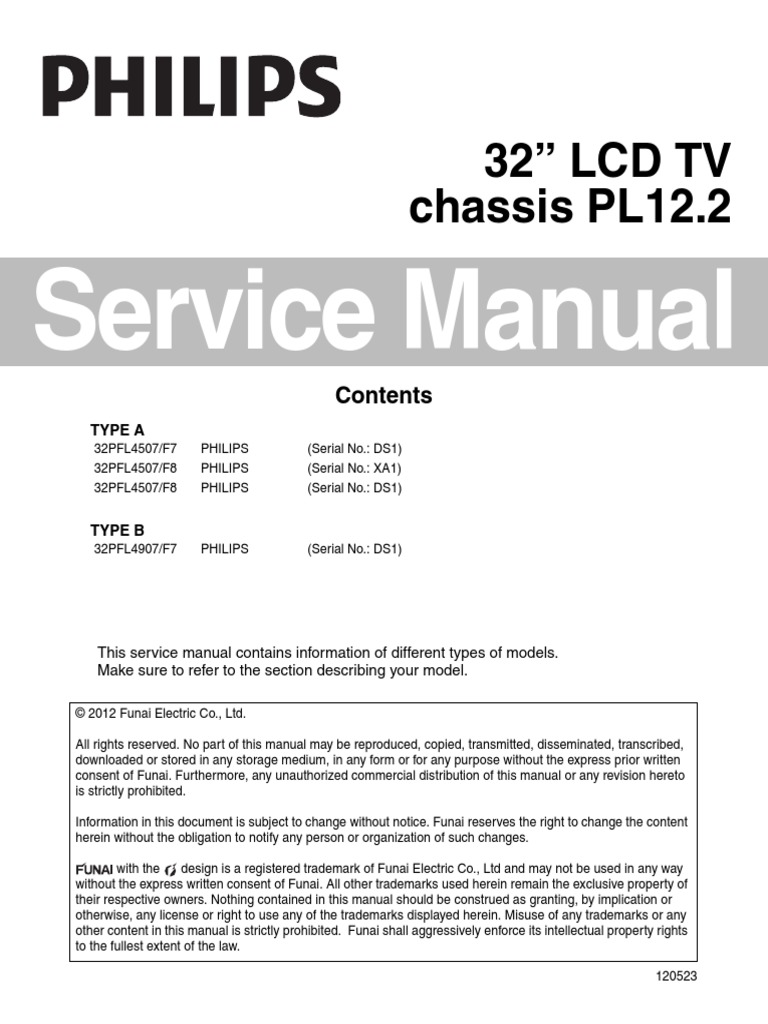 PHILIPS

32” LCD TV
chassis PL12.2

Service Manual

Contents

TYPE A

| 32PFL4507/F7 | PHILIPS | (Serial No.: DS1) |
|---|---|---|
| 32PFL4507/F8 | PHILIPS | (Serial No.: XA1) |
| 32PFL4507/F8 | PHILIPS | (Serial No.: DS1) |

TYPE B

| 32PFL4907/F7 | PHILIPS | (Serial No.: DS1) |
|---|---|---|

This service manual contains information of different types of models.
Make sure to refer to the section describing your model.

© 2012 Funai Electric Co., Ltd.

All rights reserved. No part of this manual may be reproduced, copied, transmitted, disseminated, transcribed, downloaded or stored in any storage medium, in any form or for any purpose without the express prior written consent of Funai. Furthermore, any unauthorized commercial distribution of this manual or any revision hereto is strictly prohibited.

Information in this document is subject to change without notice. Funai reserves the right to change the content herein without the obligation to notify any person or organization of such changes.

FUNAI with the design is a registered trademark of Funai Electric Co., Ltd and may not be used in any way without the express written consent of Funai. All other trademarks used herein remain the exclusive property of their respective owners. Nothing contained in this manual should be construed as granting, by implication or otherwise, any license or right to use any of the trademarks displayed herein. Misuse of any trademarks or any other content in this manual is strictly prohibited. Funai shall aggressively enforce its intellectual property rights to the fullest extent of the law.

120523